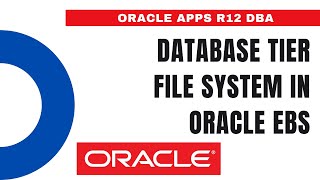 ORACLE APPS R12 DBA

DATABASE TIER FILE SYSTEM IN ORACLE EBS

ORACLE®